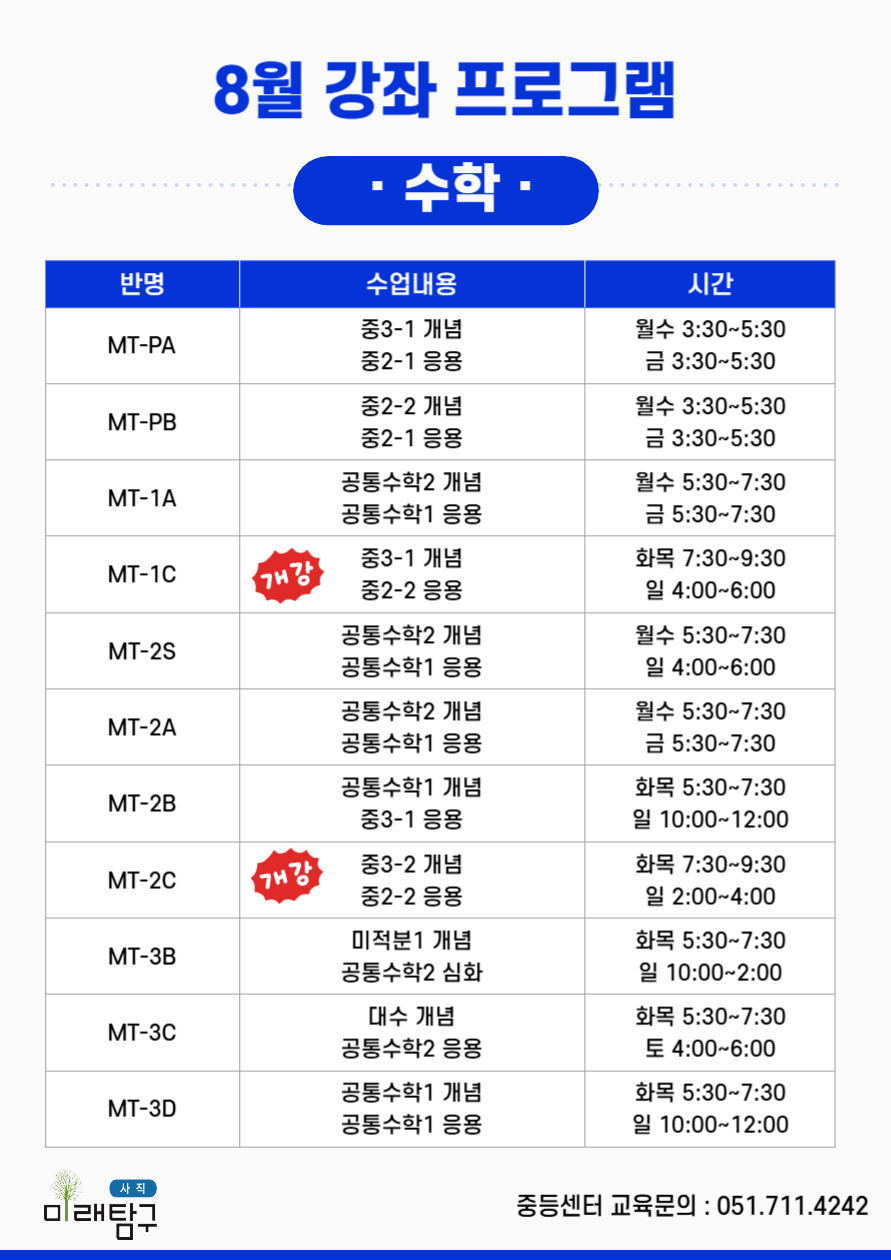 8월 강좌 프로그램

· 수학 ·

| 반명 | 수업내용 | 시간 |
|---|---|---|
| MT-PA | 중3-1 개념 중2-1 응용 | 월수 3:30~5:30 금 3:30~5:30 |
| MT-PB | 중2-2 개념 중2-1 응용 | 월수 3:30~5:30 금 3:30~5:30 |
| MT-1A | 공통수학2 개념 공통수학1 응용 | 월수 5:30~7:30 금 5:30~7:30 |
| MT-1C | 개강 중3-1 개념 중2-2 응용 | 화목 7:30~9:30 일 4:00~6:00 |
| MT-2S | 공통수학2 개념 공통수학1 응용 | 월수 5:30~7:30 일 4:00~6:00 |
| MT-2A | 공통수학2 개념 공통수학1 응용 | 월수 5:30~7:30 금 5:30~7:30 |
| MT-2B | 공통수학1 개념 중3-1 응용 | 화목 5:30~7:30 일 10:00~12:00 |
| MT-2C | 개강 중3-2 개념 중2-2 응용 | 화목 7:30~9:30 일 2:00~4:00 |
| MT-3B | 미적분1 개념 공통수학2 심화 | 화목 5:30~7:30 일 10:00~2:00 |
| MT-3C | 대수 개념 공통수학2 응용 | 화목 5:30~7:30 토 4:00~6:00 |
| MT-3D | 공통수학1 개념 공통수학1 응용 | 화목 5:30~7:30 일 10:00~12:00 |

사직
미래탐구

중등센터 교육문의 : 051.711.4242